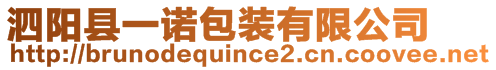 泗阳县一诺包装有限公司
http://brunodequince2.cn.coovee.net